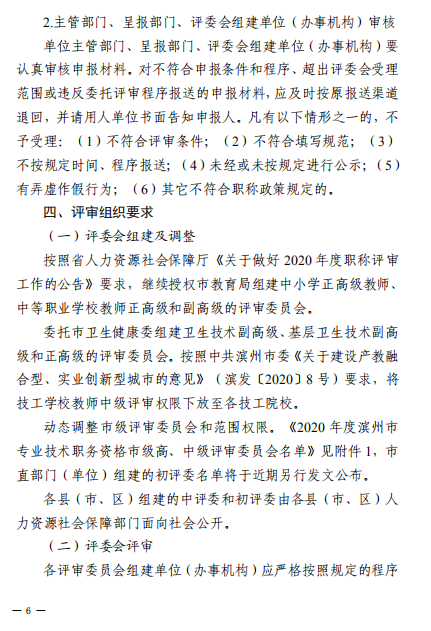 2.主管部门、呈报部门、评委会组建单位（办事机构）审核

单位主管部门、呈报部门、评委会组建单位（办事机构）要认真审核申报材料。对不符合申报条件和程序、超出评委会受理范围或违反委托评审程序报送的申报材料，应及时按原报送渠道退回，并请用人单位书面告知申报人。凡有以下情形之一的，不予受理：（1）不符合评审条件；（2）不符合填写规范；（3）不按规定时间、程序报送；（4）未经或未按规定进行公示；（5）有弄虚作假行为；（6）其它不符合职称政策规定的。

四、评审组织要求

（一）评委会组建及调整

按照省人力资源社会保障厅《关于做好 2020 年度职称评审工作的公告》要求，继续授权市教育局组建中小学正高级教师、中等职业学校教师正高级和副高级的评审委员会。

委托市卫生健康委组建卫生技术副高级、基层卫生技术副高级和正高级的评审委员会。按照中共滨州市委《关于建设产教融合型、实业创新型城市的意见》（滨发〔2020〕8 号）要求，将技工学校教师中级评审权限下放至各技工院校。

动态调整市级评审委员会和范围权限。《2020 年度滨州市专业技术职务资格市级高、中级评审委员会名单》见附件 1，市直部门（单位）组建的初评委名单将于近期另行发文公布。

各县（市、区）组建的中评委和初评委由各县（市、区）人力资源社会保障部门面向社会公开。

（二）评委会评审

各评审委员会组建单位（办事机构）应严格按照规定的程序

— 6 —